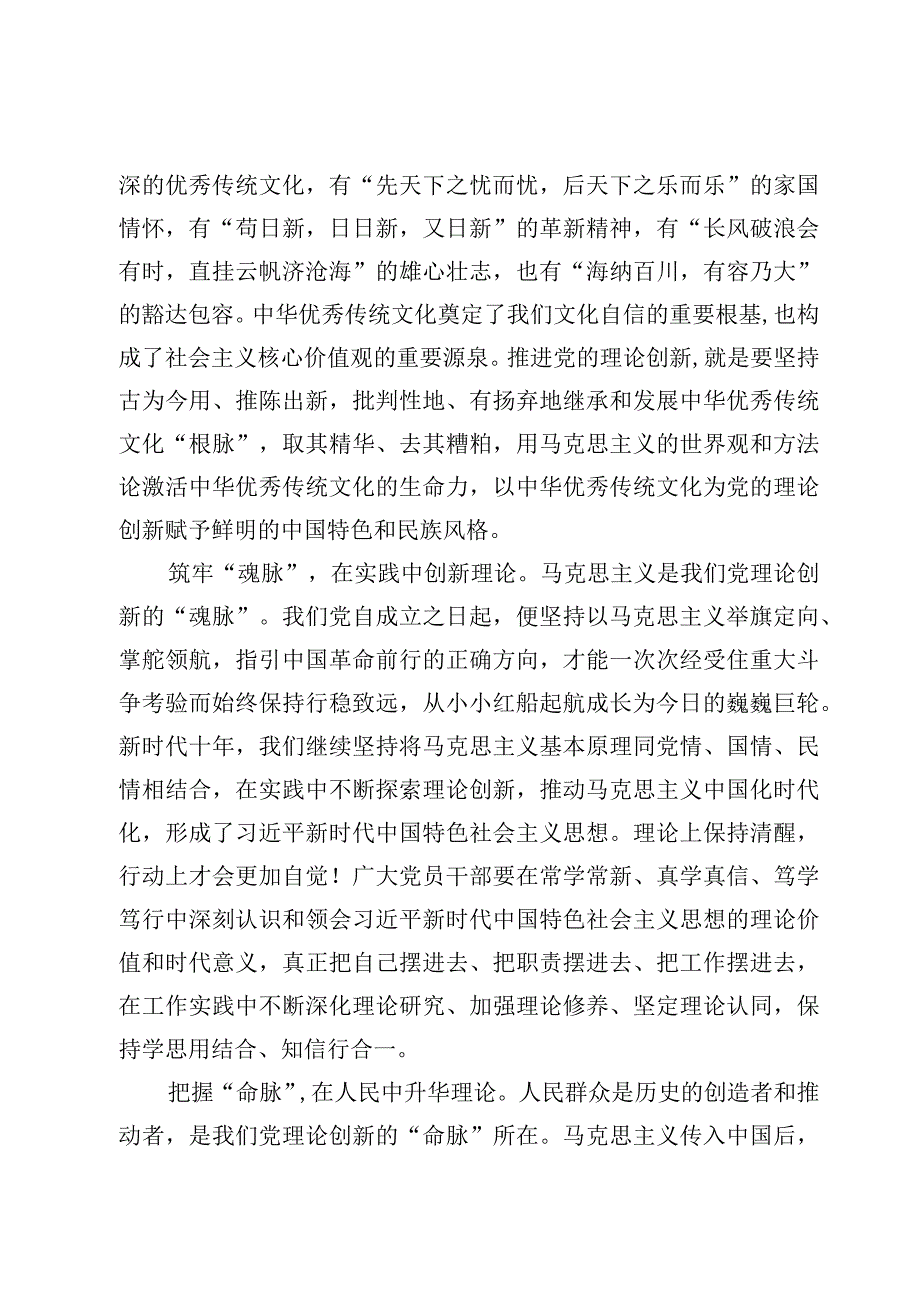 深的优秀传统文化，有“先天下之忧而忧，后天下之乐而乐”的家国情怀，有“苟日新，日日新，又日新”的革新精神，有“长风破浪会有时，直挂云帆济沧海”的雄心壮志，也有“海纳百川，有容乃大”的豁达包容。中华优秀传统文化奠定了我们文化自信的重要根基，也构成了社会主义核心价值观的重要源泉。推进党的理论创新，就是要坚持古为今用、推陈出新，批判性地、有扬弃地继承和发展中华优秀传统文化“根脉”，取其精华、去其糟粕，用马克思主义的世界观和方法论激活中华优秀传统文化的生命力，以中华优秀传统文化为党的理论创新赋予鲜明的中国特色和民族风格。

筑牢“魂脉”，在实践中创新理论。马克思主义是我们党理论创新的“魂脉”。我们党自成立之日起，便坚持以马克思主义举旗定向、掌舵领航，指引中国革命前行的正确方向，才能一次次经受住重大斗争考验而始终保持行稳致远，从小小红船起航成长为今日的巍巍巨轮。新时代十年，我们继续坚持将马克思主义基本原理同党情、国情、民情相结合，在实践中不断探索理论创新，推动马克思主义中国化时代化，形成了习近平新时代中国特色社会主义思想。理论上保持清醒，行动上才会更加自觉！广大党员干部要在常学常新、真学真信、笃学笃行中深刻认识和领会习近平新时代中国特色社会主义思想的理论价值和时代意义，真正把自己摆进去、把职责摆进去、把工作摆进去，在工作实践中不断深化理论研究、加强理论修养、坚定理论认同，保持学思用结合、知信行合一。

把握“命脉”，在人民中升华理论。人民群众是历史的创造者和推动者，是我们党理论创新的“命脉”所在。马克思主义传入中国后，